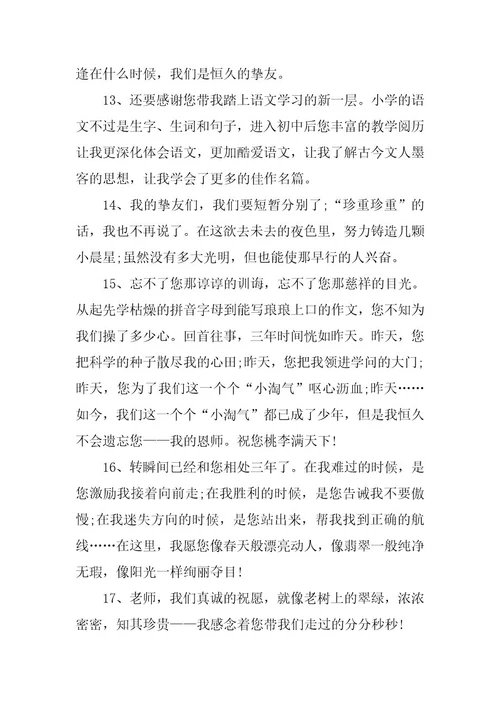 逢在什么时候，我们是恒久的挚友。

13、还要感谢您带我踏上语文学习的新一层。小学的语文不过是生字、生词和句子，进入初中后您丰富的教学阅历让我更深化体会语文，更加酷爱语文，让我了解古今文人墨客的思想，让我学会了更多的佳作名篇。

14、我的挚友们，我们要短暂分别了;“珍重珍重”的话，我也不再说了。在这欲去未去的夜色里，努力铸造几颗小晨星;虽然没有多大光明，但也能使那早行的人兴奋。

15、忘不了您那谆谆的训诲，忘不了您那慈祥的目光。从起先学枯燥的拼音字母到能写琅琅上口的作文，您不知为我们操了多少心。回首往事，三年时间恍如昨天。昨天，您把科学的种子散尽我的心田;昨天，您把我领进学问的大门;昨天，您为了我们这一个个“小淘气”呕心沥血;昨天……如今，我们这一个个“小淘气”都已成了少年，但是我恒久不会遗忘您——我的恩师。祝您桃李满天下!

16、转瞬间已经和您相处三年了。在我难过的时候，是您激励我接着向前走;在我胜利的时候，是您告诫我不要傲慢;在我迷失方向的时候，是您站出来，帮我找到正确的航线……在这里，我愿您像春天般漂亮动人，像翡翠一般纯净无瑕，像阳光一样绚丽夺目!

17、老师，我们真诚的祝愿，就像老树上的翠绿，浓浓密密，知其珍贵——我感念着您带我们走过的分分秒秒!